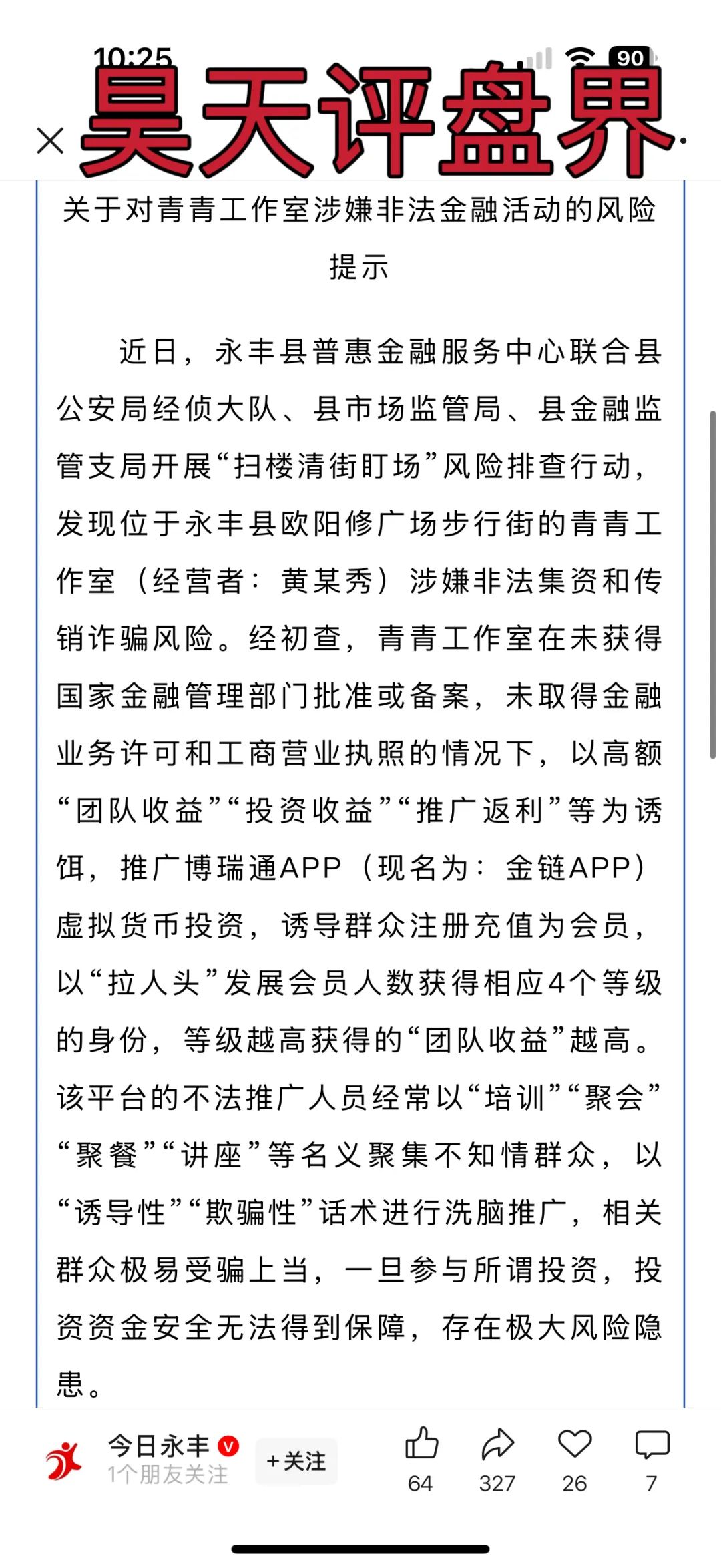 10:25

90

昊天评盘界

关于对青青工作室涉嫌非法金融活动的风险提示

近日，永丰县普惠金融服务中心联合县公安局经侦大队、县市场监管局、县金融监管支局开展“扫楼清街盯场”风险排查行动，发现位于永丰县欧阳修广场步行街的青青工作室（经营者：黄某秀）涉嫌非法集资和传销诈骗风险。经初查，青青工作室在未获得国家金融管理部门批准或备案，未取得金融业务许可和工商营业执照的情况下，以高额“团队收益”“投资收益”“推广返利”等为诱饵，推广博瑞通APP（现名为：金链APP）虚拟货币投资，诱导群众注册充值为会员，以“拉人头”发展会员人数获得相应4个等级的身份，等级越高获得的“团队收益”越高。该平台的不法推广人员经常以“培训”“聚会”“聚餐”“讲座”等名义聚集不知情群众，以“诱导性”“欺骗性”话术进行洗脑推广，相关群众极易受骗上当，一旦参与所谓投资，投资资金安全无法得到保障，存在极大风险隐患。

今日永丰
1个朋友关注
+关注
64
327
26
7